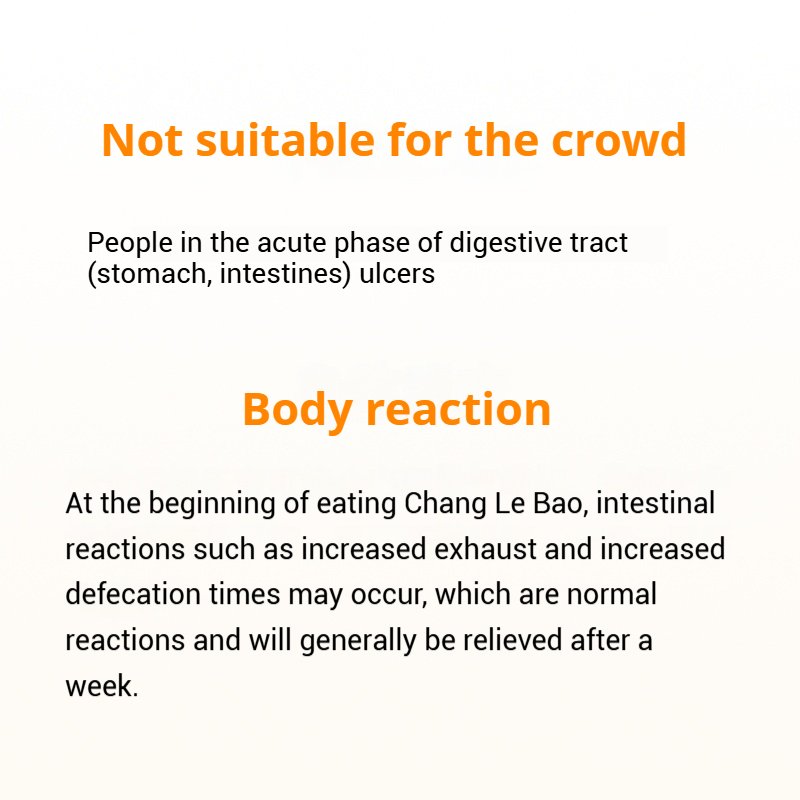 Not suitable for the crowd

People in the acute phase of digestive tract (stomach, intestines) ulcers

Body reaction

At the beginning of eating Chang Le Bao, intestinal reactions such as increased exhaust and increased defecation times may occur, which are normal reactions and will generally be relieved after a week.